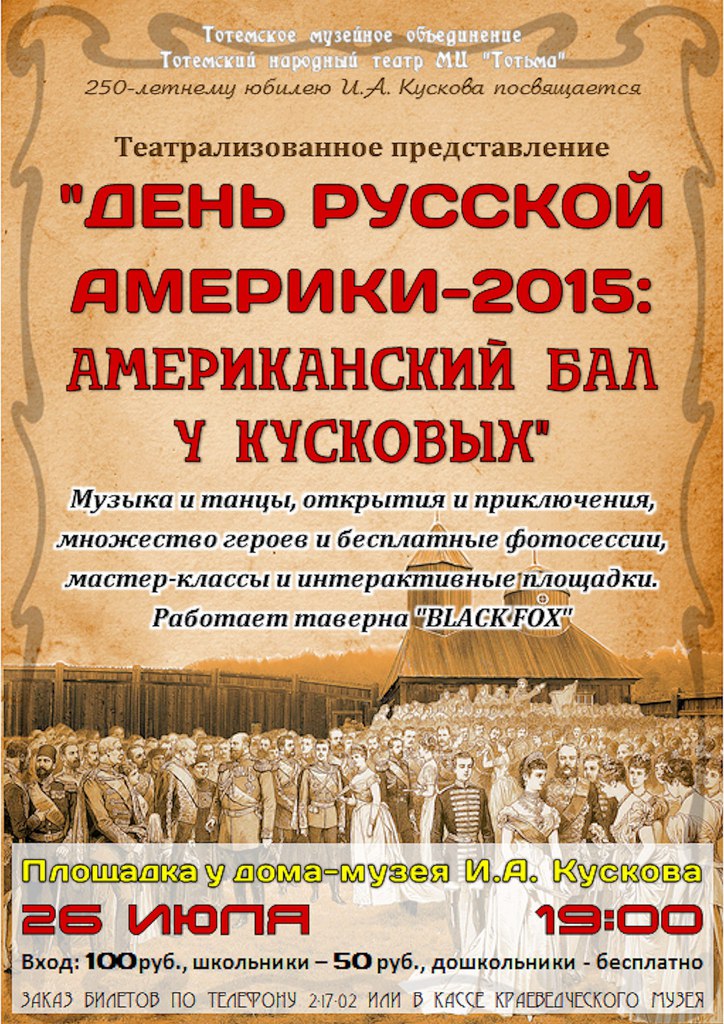 Тотемское музейное объединение
Тотемский народный театр МЦ "Тотьма"
250-летнему юбилею И.А. Кускова посвящается

Театрализованное представление

"ДЕНЬ РУССКОЙ АМЕРИКИ-2015: АМЕРИКАНСКИЙ БАЛ У КУСКОВЫХ"

Музыка и танцы, открытия и приключения, множество героев и бесплатные фотосессии, мастер-классы и интерактивные площадки. Работает таверна "BLACK FOX"

Площадка у дома-музея И.А. Кускова

26 ИЮЛЯ 19:00

Вход: 100 руб., школьники – 50 руб., дошкольники - бесплатно

ЗАКАЗ БИЛЕТОВ ПО ТЕЛЕФОНУ 2-17-02 ИЛИ В КАССЕ КРАЕВЕДЧЕСКОГО МУЗЕЯ